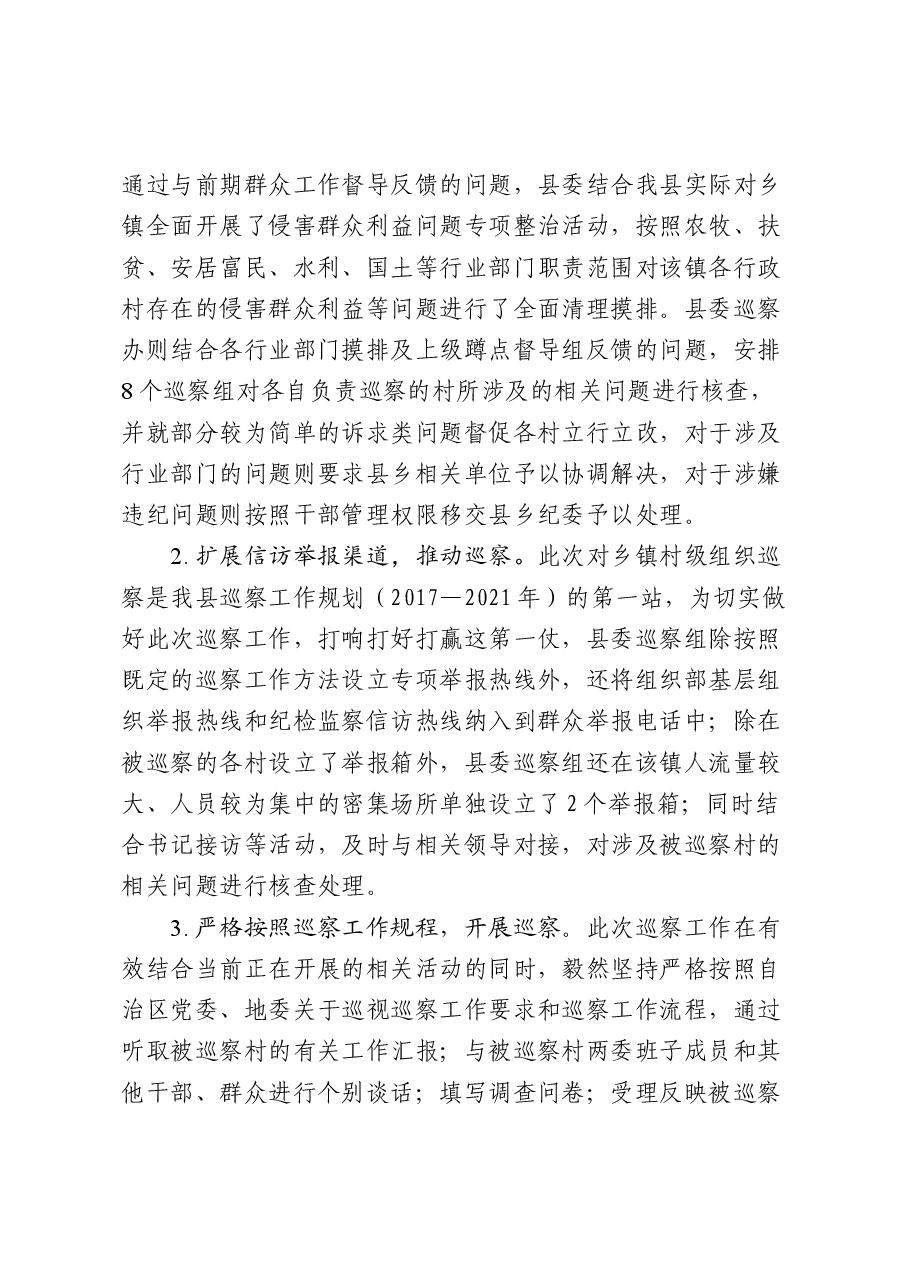 通过与前期群众工作督导反馈的问题，县委结合我县实际对乡镇全面开展了侵害群众利益问题专项整治活动，按照农牧、扶贫、安居富民、水利、国土等行业部门职责范围对该镇各行政村存在的侵害群众利益等问题进行了全面清理摸排。县委巡察办则结合各行业部门摸排及上级蹲点督导组反馈的问题，安排8个巡察组对各自负责巡察的村所涉及的相关问题进行核查，并就部分较为简单的诉求类问题督促各村立行立改，对于涉及行业部门的问题则要求县乡相关单位予以协调解决，对于涉嫌违纪问题则按照干部管理权限移交县乡纪委予以处理。

2.扩展信访举报渠道，推动巡察。此次对乡镇村级组织巡察是我县巡察工作规划（2017—2021年）的第一站，为切实做好此次巡察工作，打响打好打赢这第一仗，县委巡察组除按照既定的巡察工作方法设立专项举报热线外，还将组织部基层组织举报热线和纪检监察信访热线纳入到群众举报电话中；除在被巡察的各村设立了举报箱外，县委巡察组还在该镇人流量较大、人员较为集中的密集场所单独设立了2个举报箱；同时结合书记接访等活动，及时与相关领导对接，对涉及被巡察村的相关问题进行核查处理。

3.严格按照巡察工作规程，开展巡察。此次巡察工作在有效结合当前正在开展的相关活动的同时，毅然坚持严格按照自治区党委、地委关于巡视巡察工作要求和巡察工作流程，通过听取被巡察村的有关工作汇报；与被巡察村两委班子成员和其他干部、群众进行个别谈话；填写调查问卷；受理反映被巡察